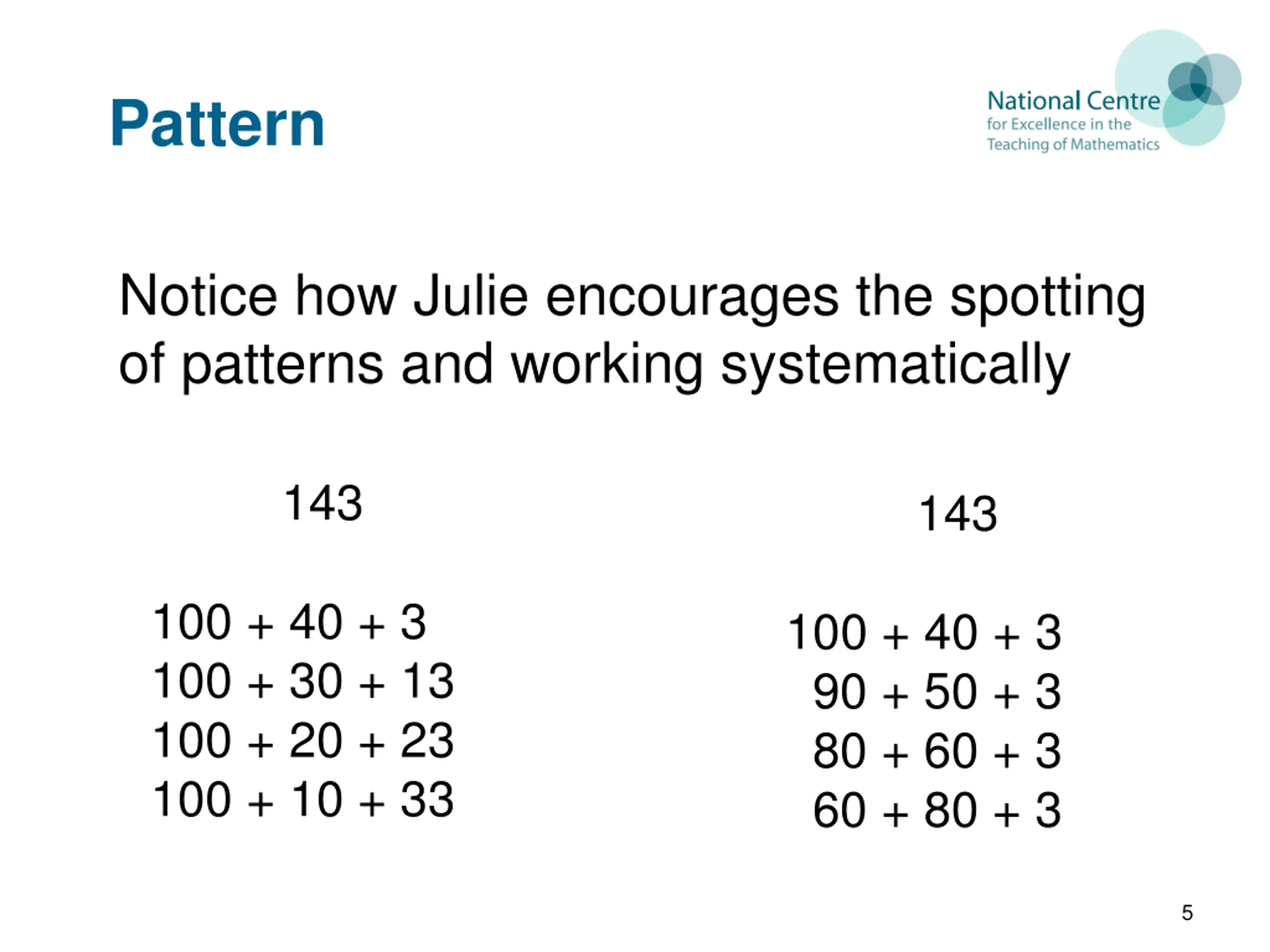 Pattern

National Centre
for Excellence in the
Teaching of Mathematics

Notice how Julie encourages the spotting of patterns and working systematically

143

$100 + 40 + 3$
$100 + 30 + 13$
$100 + 20 + 23$
$100 + 10 + 33$

143

$100 + 40 + 3$
$90 + 50 + 3$
$80 + 60 + 3$
$60 + 80 + 3$

5